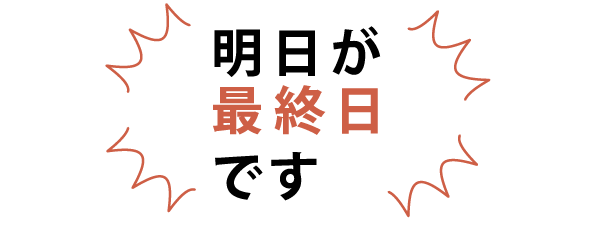 明日が
最終日
です